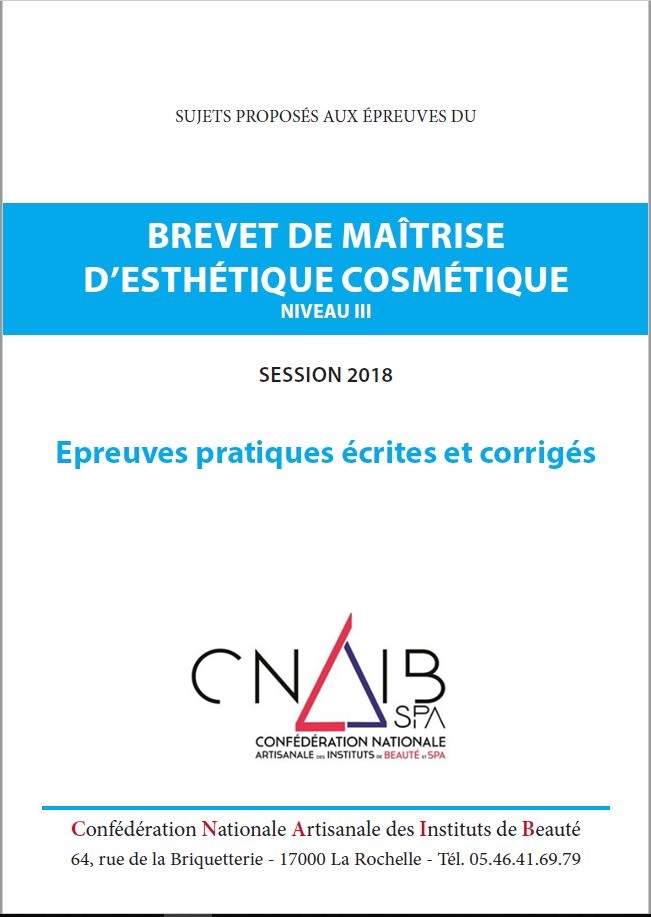 SUJETS PROPOSÉS AUX ÉPREUVES DU

BREVET DE MAÎTRISE D'ESTHÉTIQUE COSMÉTIQUE
NIVEAU III

SESSION 2018

Epreuves pratiques écrites et corrigés

CNAIB
SPA
CONFÉDÉRATION NATIONALE
ARTISANALE DES INSTITUTS DE BEAUTÉ ET SPA

Confédération Nationale Artisanale des Instituts de Beauté
64, rue de la Briquetterie - 17000 La Rochelle - Tél. 05.46.41.69.79